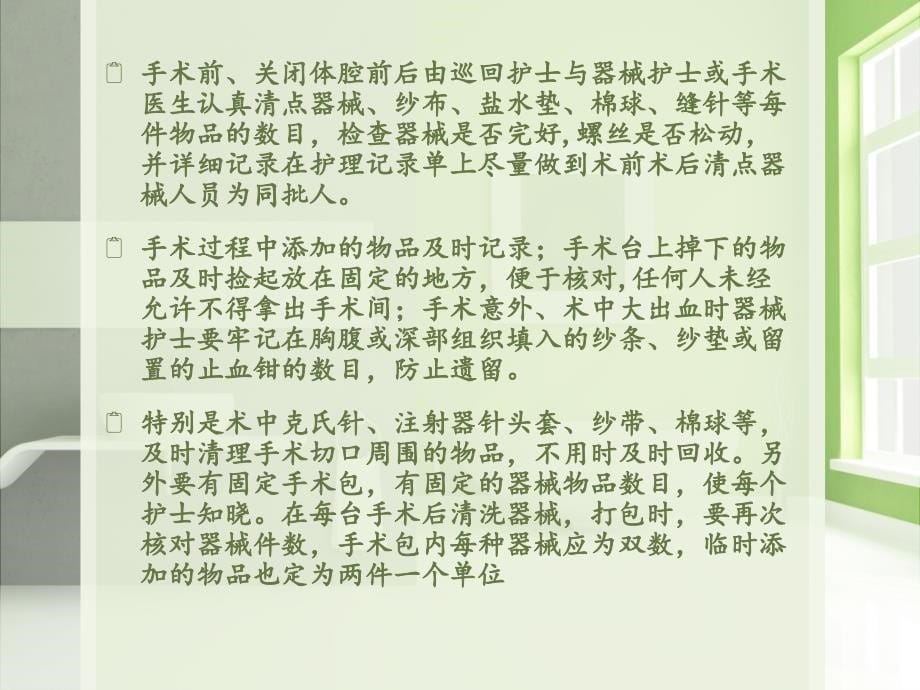 手术前、关闭体腔前后由巡回护士与器械护士或手术医生认真清点器械、纱布、盐水垫、棉球、缝针等每件物品的数目，检查器械是否完好,螺丝是否松动，并详细记录在护理记录单上尽量做到术前术后清点器械人员为同批人。

手术过程中添加的物品及时记录；手术台上掉下的物品及时捡起放在固定的地方，便于核对,任何人未经允许不得拿出手术间；手术意外、术中大出血时器械护士要牢记在胸腹或深部组织填入的纱条、纱垫或留置的止血钳的数目，防止遗留。

特别是术中克氏针、注射器针头套、纱带、棉球等，及时清理手术切口周围的物品，不用时及时回收。另外要有固定手术包，有固定的器械物品数目，使每个护士知晓。在每台手术后清洗器械，打包时，要再次核对器械件数，手术包内每种器械应为双数，临时添加的物品也定为两件一个单位